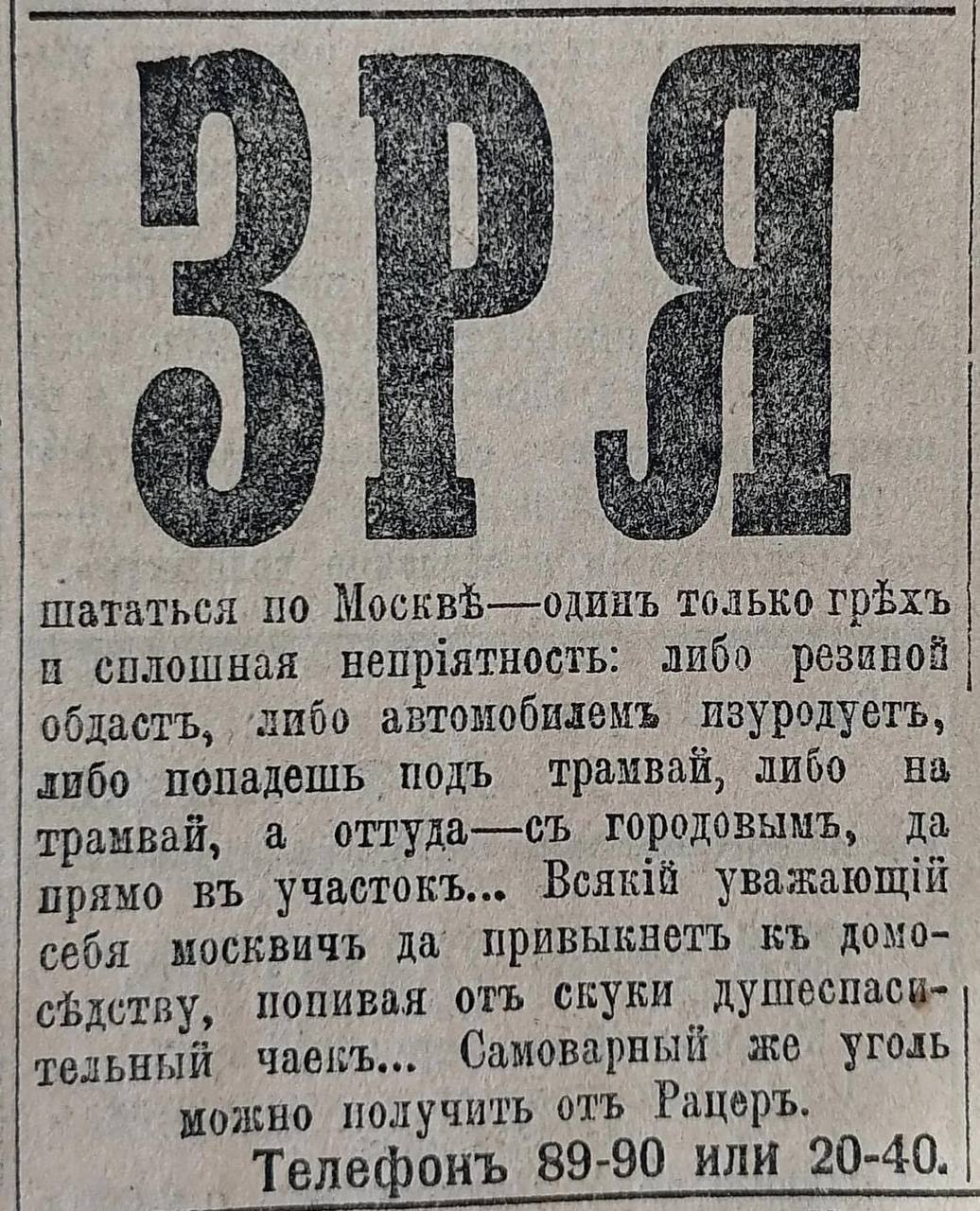 ЗРЯ

шататься по Москвѣ—одинъ только грѣхъ и сплошная непріятность: либо резиной обдастъ, либо автомобилемъ изуродуетъ, либо попадешь подъ трамвай, либо на трамвай, а оттуда—съ городовымъ, да прямо въ участокъ... Всякій уважающій себя москвичъ да привыкнетъ къ домосѣдству, попивая отъ скуки душеспасительный чаекъ... Самоварный же уголь можно получить отъ Рацеръ.

Телефонъ 89-90 или 20-40.